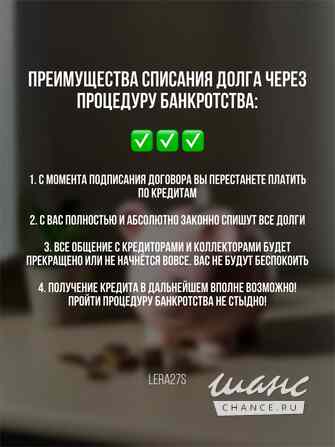 ПРЕИМУЩЕСТВА СПИСАНИЯ ДОЛГА ЧЕРЕЗ ПРОЦЕДУРУ БАНКРОТСТВА:

✅✅✅

1. С МОМЕНТА ПОДПИСАНИЯ ДОГОВОРА ВЫ ПЕРЕСТАНЕТЕ ПЛАТИТЬ ПО КРЕДИТАМ

2. С ВАС ПОЛНОСТЬЮ И АБСОЛЮТНО ЗАКОННО СПИШУТ ВСЕ ДОЛГИ

3. ВСЕ ОБЩЕНИЕ С КРЕДИТОРАМИ И КОЛЛЕКТОРАМИ БУДЕТ ПРЕКРАЩЕНО ИЛИ НЕ НАЧНЁТСЯ ВОВСЕ. ВАС НЕ БУДУТ БЕСПОКОИТЬ

4. ПОЛУЧЕНИЕ КРЕДИТА В ДАЛЬНЕЙШЕМ ВПОЛНЕ ВОЗМОЖНО! ПРОЙТИ ПРОЦЕДУРУ БАНКРОТСТВА НЕ СТЫДНО!

LERA27S

шанс
CHANCE.RU